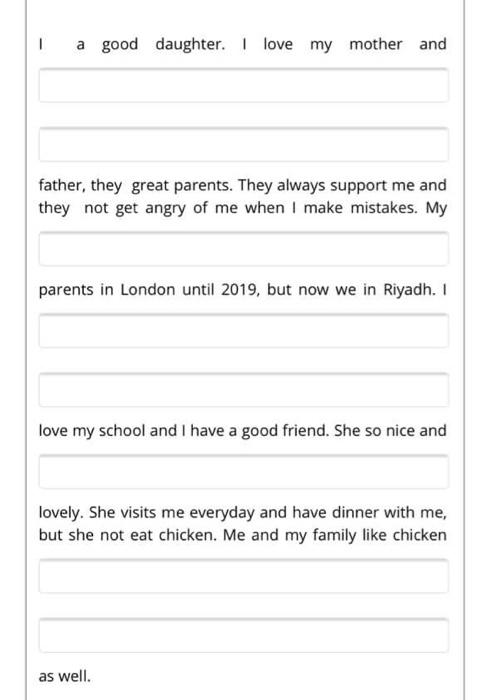 I a good daughter. I love my mother and

father, they great parents. They always support me and they not get angry of me when I make mistakes. My

parents in London until 2019, but now we in Riyadh. I

love my school and I have a good friend. She so nice and

lovely. She visits me everyday and have dinner with me, but she not eat chicken. Me and my family like chicken

as well.